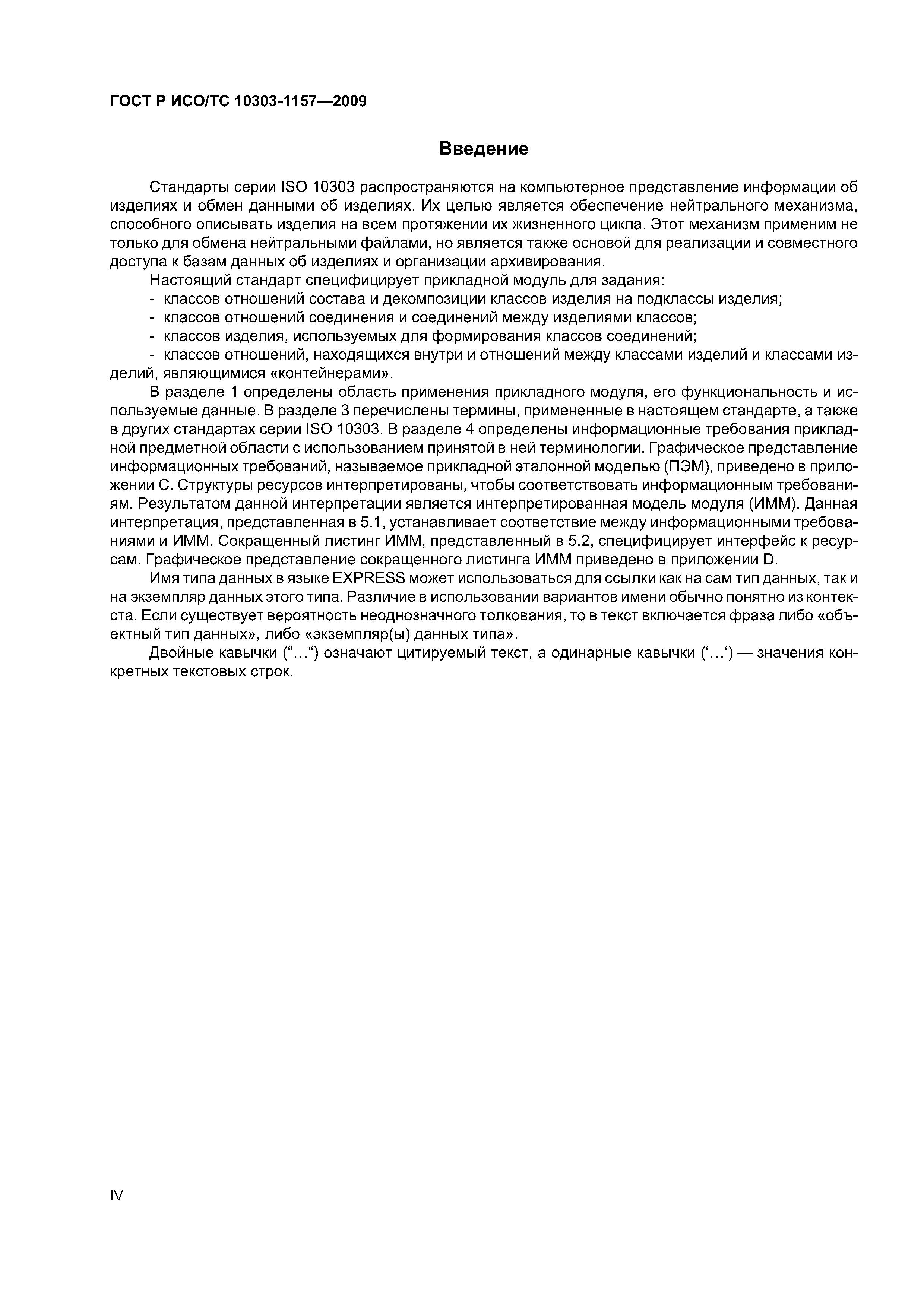 ГОСТ Р ИСО/ТС 10303-1157—2009

Введение

Стандарты серии ISO 10303 распространяются на компьютерное представление информации об изделиях и обмен данными об изделиях. Их целью является обеспечение нейтрального механизма, способного описывать изделия на всем протяжении их жизненного цикла. Этот механизм применим не только для обмена нейтральными файлами, но является также основой для реализации и совместного доступа к базам данных об изделиях и организации архивирования.

Настоящий стандарт специфицирует прикладной модуль для задания:

- классов отношений состава и декомпозиции классов изделия на подклассы изделия;
- классов отношений соединения и соединений между изделиями классов;
- классов изделия, используемых для формирования классов соединений;
- классов отношений, находящихся внутри и отношений между классами изделий и классами изделий, являющимися «контейнерами».

В разделе 1 определены область применения прикладного модуля, его функциональность и используемые данные. В разделе 3 перечислены термины, примененные в настоящем стандарте, а также в других стандартах серии ISO 10303. В разделе 4 определены информационные требования прикладной предметной области с использованием принятой в ней терминологии. Графическое представление информационных требований, называемое прикладной эталонной моделью (ПЭМ), приведено в приложении С. Структуры ресурсов интерпретированы, чтобы соответствовать информационным требованиям. Результатом данной интерпретации является интерпретированная модель модуля (ИММ). Данная интерпретация, представленная в 5.1, устанавливает соответствие между информационными требованиями и ИММ. Сокращенный листинг ИММ, представленный в 5.2, специфицирует интерфейс к ресурсам. Графическое представление сокращенного листинга ИММ приведено в приложении D.

Имя типа данных в языке EXPRESS может использоваться для ссылки как на сам тип данных, так и на экземпляр данных этого типа. Различие в использовании вариантов имени обычно понятно из контекста. Если существует вероятность неоднозначного толкования, то в текст включается фраза либо «объектный тип данных», либо «экземпляр(ы) данных типа».

Двойные кавычки (“...“) означают цитируемый текст, а одинарные кавычки (‘...‘) — значения конкретных текстовых строк.

IV